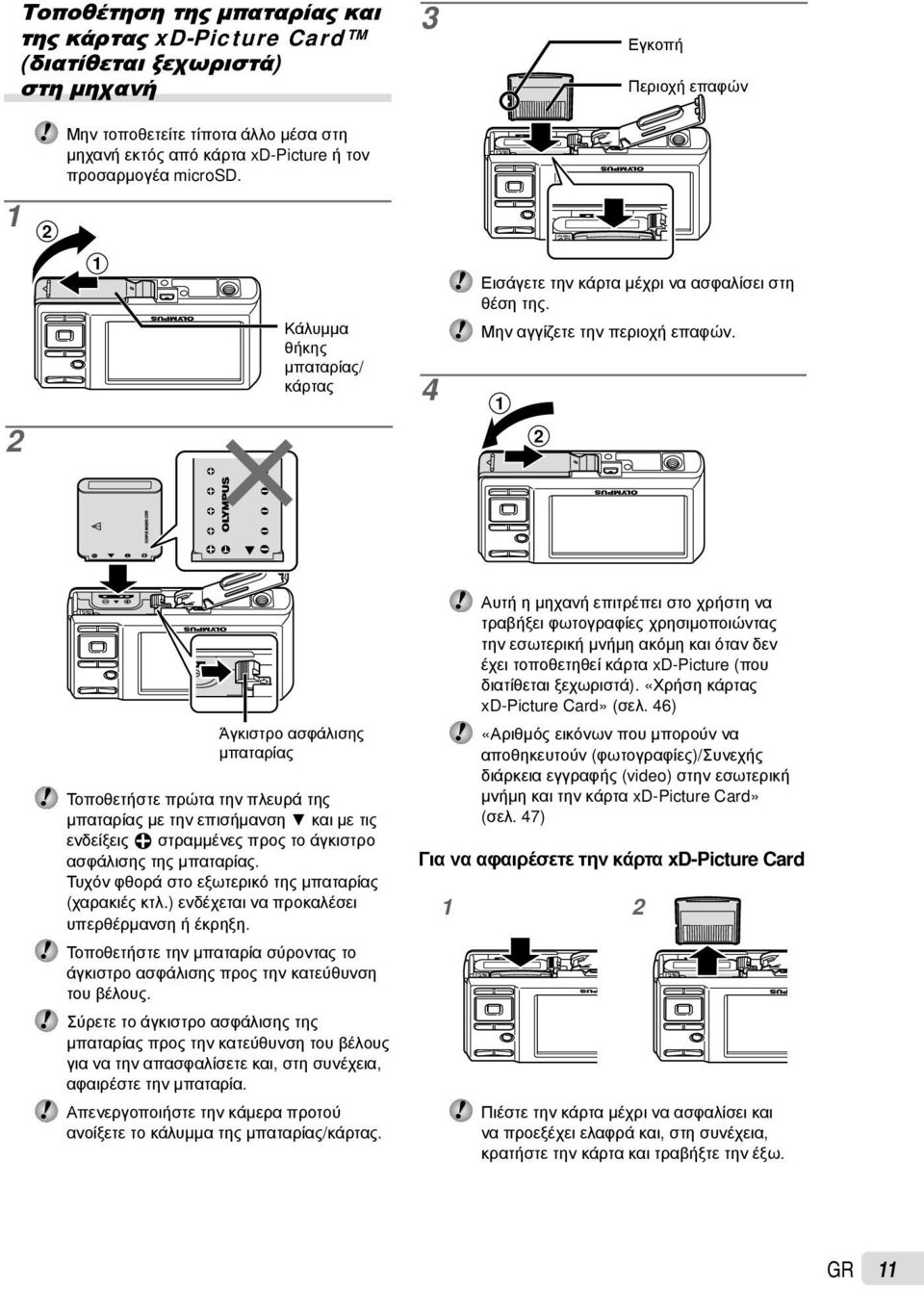 Τοποθέτηση της μπαταρίας και της κάρτας xD-Picture Card™ (διατίθεται ξεχωριστά) στη μηχανή

Μην τοποθετείτε τίποτα άλλο μέσα στη μηχανή εκτός από κάρτα xD-Picture ή τον προσαρμογέα microSD.

1

2

1

OLYMPUS

Κάλυμμα θήκης μπαταρίας/ κάρτας

2

OLYMPUS

OLYMPUS

Άγκιστρο ασφάλισης μπαταρίας

Τοποθετήστε πρώτα την πλευρά της μπαταρίας με την επισήμανση ▼ και με τις ενδείξεις ⊕ στραμμένες προς το άγκιστρο ασφάλισης της μπαταρίας.
Τυχόν φθορά στο εξωτερικό της μπαταρίας (χαρακιές κτλ.) ενδέχεται να προκαλέσει υπερθέρμανση ή έκρηξη.

Τοποθετήστε την μπαταρία σύροντας το άγκιστρο ασφάλισης προς την κατεύθυνση του βέλους.

Σύρετε το άγκιστρο ασφάλισης της μπαταρίας προς την κατεύθυνση του βέλους για να την απασφαλίσετε και, στη συνέχεια, αφαιρέστε την μπαταρία.

Απενεργοποιήστε την κάμερα προτού ανοίξετε το κάλυμμα της μπαταρίας/κάρτας.

3

Εγκοπή

Περιοχή επαφών

OLYMPUS

Εισάγετε την κάρτα μέχρι να ασφαλίσει στη θέση της.

Μην αγγίζετε την περιοχή επαφών.

4

1

2

OLYMPUS

Αυτή η μηχανή επιτρέπει στο χρήστη να τραβήξει φωτογραφίες χρησιμοποιώντας την εσωτερική μνήμη ακόμη και όταν δεν έχει τοποθετηθεί κάρτα xD-Picture (που διατίθεται ξεχωριστά). «Χρήση κάρτας xD-Picture Card» (σελ. 46)

«Αριθμός εικόνων που μπορούν να αποθηκευτούν (φωτογραφίες)/Συνεχής διάρκεια εγγραφής (video) στην εσωτερική μνήμη και την κάρτα xD-Picture Card» (σελ. 47)

Για να αφαιρέσετε την κάρτα xD-Picture Card

1

2

Πιέστε την κάρτα μέχρι να ασφαλίσει και να προεξέχει ελαφρά και, στη συνέχεια, κρατήστε την κάρτα και τραβήξτε την έξω.

GR 11